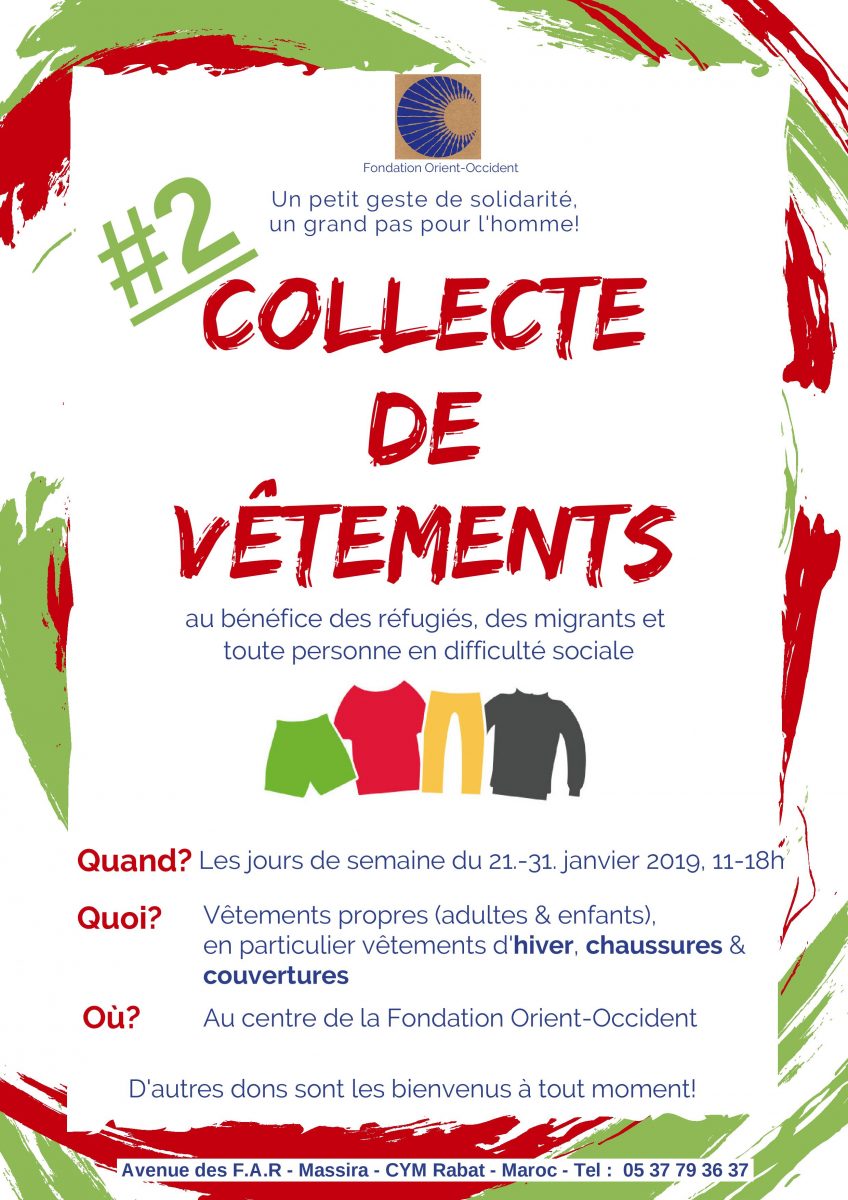 Fondation Orient-Occident

Un petit geste de solidarité, un grand pas pour l'homme!

#2

COLLECTE DE VÊTEMENTS

au bénéfice des réfugiés, des migrants et toute personne en difficulté sociale

Quand? Les jours de semaine du 21.-31. janvier 2019, 11-18h

Quoi? Vêtements propres (adultes & enfants), en particulier vêtements d'hiver, chaussures & couvertures

Où? Au centre de la Fondation Orient-Occident

D'autres dons sont les bienvenus à tout moment!

Avenue des F.A.R - Massira - CYM Rabat - Maroc - Tel : 05 37 79 36 37